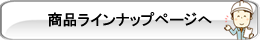 商品ラインナップページへ